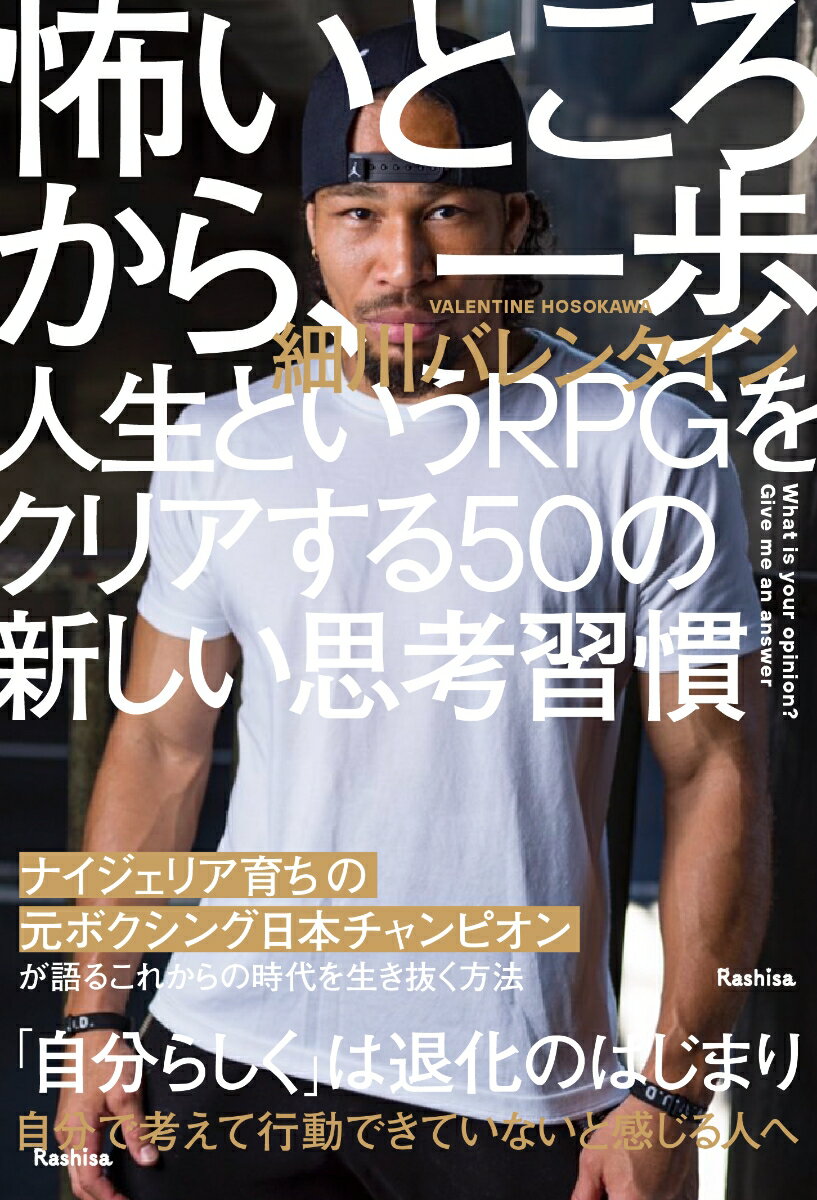 怖いところから、一歩

VALENTINE HOSOKAWA
細川バレンタイン

人生というRPGをクリアする50の新しい思考習慣

What is your opinion?
Give me an answer

ナイジェリア育ちの
元ボクシング日本チャンピオン
が語るこれからの時代を生き抜く方法

Rashisa

「自分らしく」は退化のはじまり
自分で考えて行動できていないと感じる人へ

Rashisa